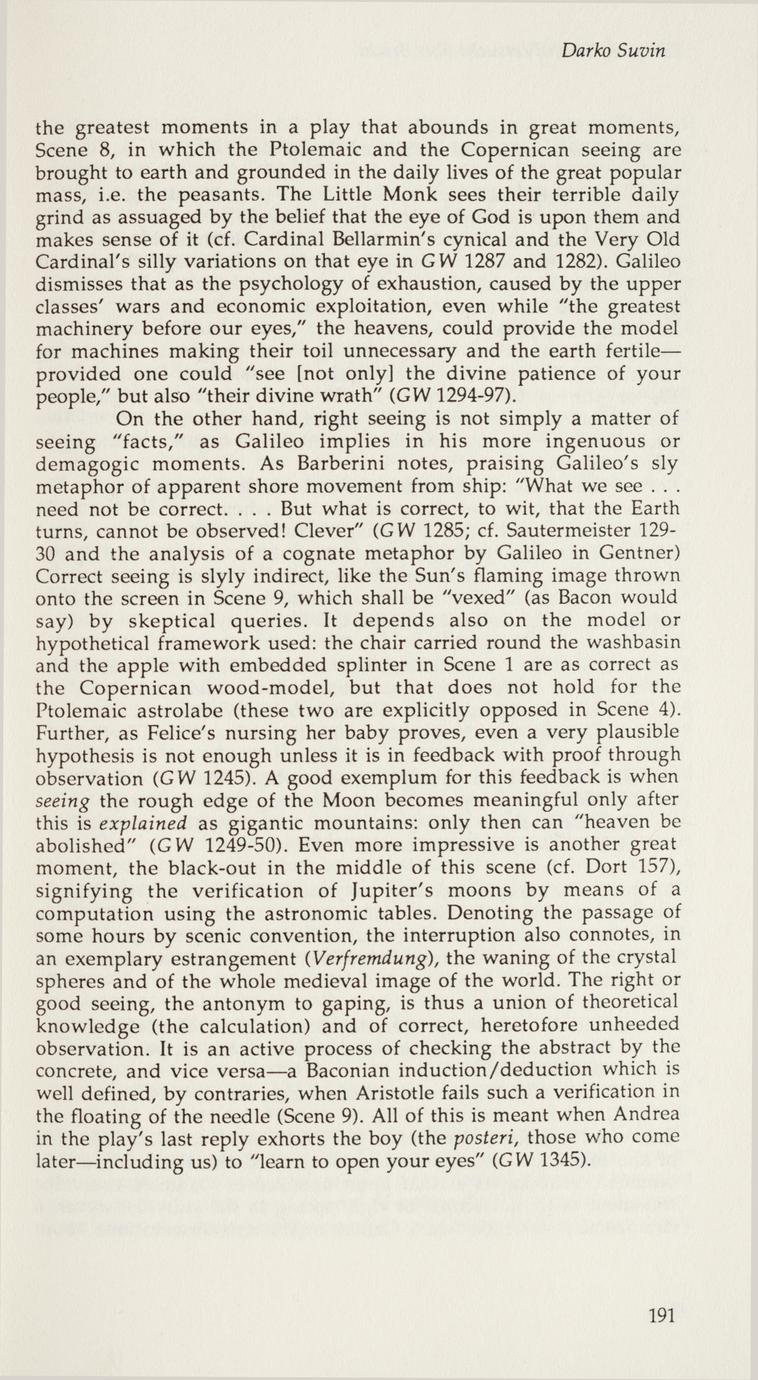 Darko Suvin

the greatest moments in a play that abounds in great moments, Scene 8, in which the Ptolemaic and the Copernican seeing are brought to earth and grounded in the daily lives of the great popular mass, i.e. the peasants. The Little Monk sees their terrible daily grind as assuaged by the belief that the eye of God is upon them and makes sense of it (cf. Cardinal Bellarmin's cynical and the Very Old Cardinal's silly variations on that eye in GW 1287 and 1282). Galileo dismisses that as the psychology of exhaustion, caused by the upper classes' wars and economic exploitation, even while "the greatest machinery before our eyes," the heavens, could provide the model for machines making their toil unnecessary and the earth fertile—provided one could "see [not only] the divine patience of your people," but also "their divine wrath" (GW 1294-97).

On the other hand, right seeing is not simply a matter of seeing "facts," as Galileo implies in his more ingenuous or demagogic moments. As Barberini notes, praising Galileo's sly metaphor of apparent shore movement from ship: "What we see . . . need not be correct. . . . But what is correct, to wit, that the Earth turns, cannot be observed! Clever" (GW 1285; cf. Sautermeister 129-30 and the analysis of a cognate metaphor by Galileo in Gentner) Correct seeing is slyly indirect, like the Sun's flaming image thrown onto the screen in Scene 9, which shall be "vexed" (as Bacon would say) by skeptical queries. It depends also on the model or hypothetical framework used: the chair carried round the washbasin and the apple with embedded splinter in Scene 1 are as correct as the Copernican wood-model, but that does not hold for the Ptolemaic astrolabe (these two are explicitly opposed in Scene 4). Further, as Felice's nursing her baby proves, even a very plausible hypothesis is not enough unless it is in feedback with proof through observation (GW 1245). A good exemplum for this feedback is when seeing the rough edge of the Moon becomes meaningful only after this is explained as gigantic mountains: only then can "heaven be abolished" (GW 1249-50). Even more impressive is another great moment, the black-out in the middle of this scene (cf. Dort 157), signifying the verification of Jupiter's moons by means of a computation using the astronomic tables. Denoting the passage of some hours by scenic convention, the interruption also connotes, in an exemplary estrangement (Verfremdung), the waning of the crystal spheres and of the whole medieval image of the world. The right or good seeing, the antonym to gaping, is thus a union of theoretical knowledge (the calculation) and of correct, heretofore unheeded observation. It is an active process of checking the abstract by the concrete, and vice versa—a Baconian induction/deduction which is well defined, by contraries, when Aristotle fails such a verification in the floating of the needle (Scene 9). All of this is meant when Andrea in the play's last reply exhorts the boy (the posteri, those who come later—including us) to "learn to open your eyes" (GW 1345).

191